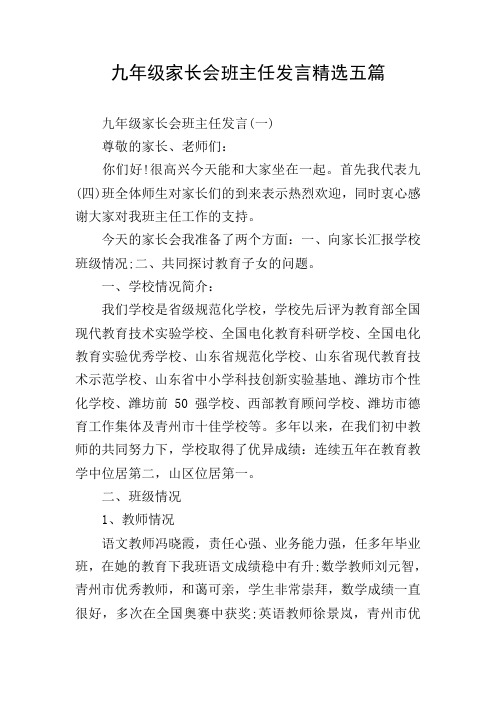 九年级家长会班主任发言精选五篇

九年级家长会班主任发言(一)

尊敬的家长、老师们：

你们好!很高兴今天能和大家坐在一起。首先我代表九(四)班全体师生对家长们的到来表示热烈欢迎，同时衷心感谢大家对我班主任工作的支持。

今天的家长会我准备了两个方面：一、向家长汇报学校班级情况;二、共同探讨教育子女的问题。

一、学校情况简介：

我们学校是省级规范化学校，学校先后评为教育部全国现代教育技术实验学校、全国电化教育科研学校、全国电化教育实验优秀学校、山东省规范化学校、山东省现代教育技术示范学校、山东省中小学科技创新实验基地、潍坊市个性化学校、潍坊前 50 强学校、西部教育顾问学校、潍坊市德育工作集体及青州市十佳学校等。多年以来，在我们初中教师的共同努力下，学校取得了优异成绩：连续五年在教育教学中位居第二，山区位居第一。

二、班级情况

1、教师情况

语文教师冯晓霞，责任心强、业务能力强，任多年毕业班，在她的教育下我班语文成绩稳中有升;数学教师刘元智，青州市优秀教师，和蔼可亲，学生非常崇拜，数学成绩一直很好，多次在全国奥赛中获奖;英语教师徐景岚，青州市优